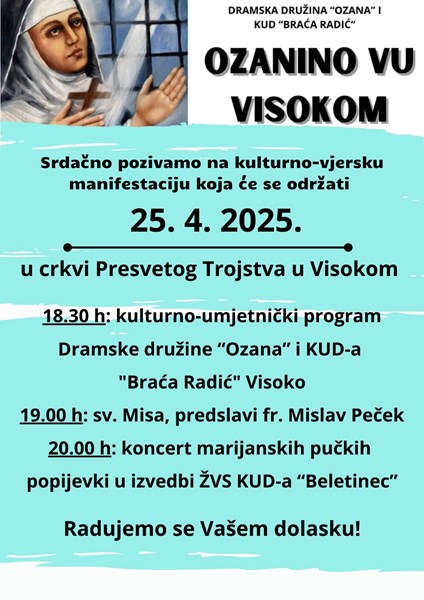 DRAMSKA DRUŽINA “OZANA” I KUD “BRAĆA RADIĆ“

OZANINO VU VISOKOM

Srdačno pozivamo na kulturno-vjersku manifestaciju koja će se održati

25. 4. 2025.

u crkvi Presvetog Trojstva u Visokom

18.30 h: kulturno-umjetnički program Dramske družine “Ozana” i KUD-a "Braća Radić" Visoko

19.00 h: sv. Misa, predslavi fr. Mislav Peček

20.00 h: koncert marijanskih pučkih popijevki u izvedbi ŽVS KUD-a “Beletinec”

Radujemo se Vašem dolasku!